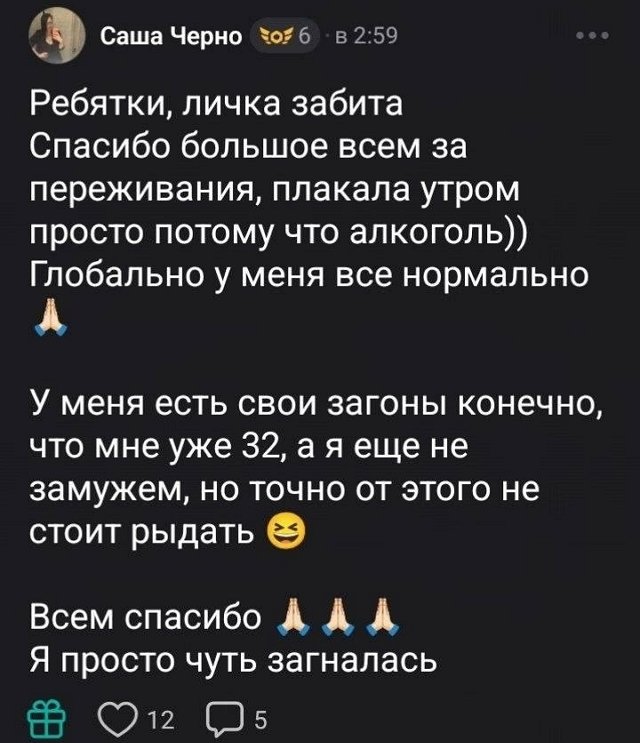 Саша Черно 6 · в 2:59

Ребятки, личка забита
Спасибо большое всем за переживания, плакала утром просто потому что алкоголь))
Глобально у меня все нормально 🙏

У меня есть свои загоны конечно, что мне уже 32, а я еще не замужем, но точно от этого не стоит рыдать 😆

Всем спасибо 🙏🙏🙏
Я просто чуть загналась

12 5